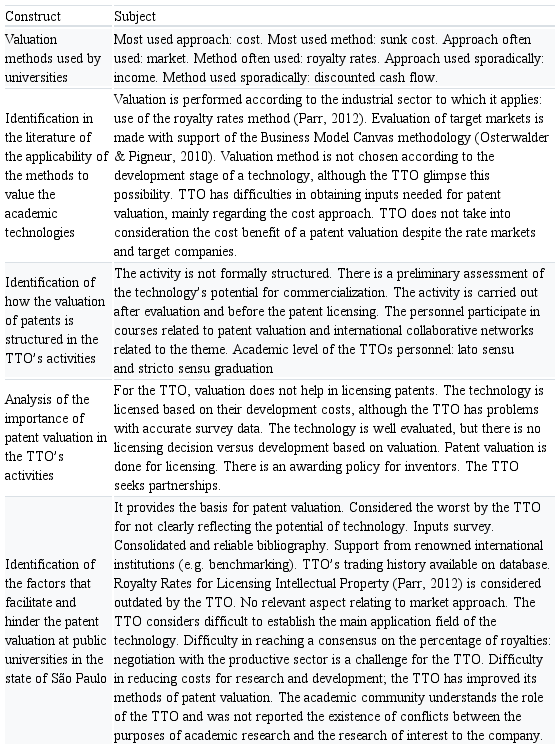 | Construct | Subject |
|---|---|
| Valuation methods used by universities | Most used approach: cost. Most used method: sunk cost. Approach often used: market. Method often used: royalty rates. Approach used sporadically: income. Method used sporadically: discounted cash flow. |
| Identification in the literature of the applicability of the methods to value the academic technologies | Valuation is performed according to the industrial sector to which it applies: use of the royalty rates method (Parr, 2012). Evaluation of target markets is made with support of the Business Model Canvas methodology (Osterwalder & Pigneur, 2010). Valuation method is not chosen according to the development stage of a technology, although the TTO glimpse this possibility. TTO has difficulties in obtaining inputs needed for patent valuation, mainly regarding the cost approach. TTO does not take into consideration the cost benefit of a patent valuation despite the rate markets and target companies. |
| Identification of how the valuation of patents is structured in the TTO's activities | The activity is not formally structured. There is a preliminary assessment of the technology's potential for commercialization. The activity is carried out after evaluation and before the patent licensing. The personnel participate in courses related to patent valuation and international collaborative networks related to the theme. Academic level of the TTOs personnel: lato sensu and stricto sensu graduation |
| Analysis of the importance of patent valuation in the TTO's activities | For the TTO, valuation does not help in licensing patents. The technology is licensed based on their development costs, although the TTO has problems with accurate survey data. The technology is well evaluated, but there is no licensing decision versus development based on valuation. Patent valuation is done for licensing. There is an awarding policy for inventors. The TTO seeks partnerships. |
| Identification of the factors that facilitate and hinder the patent valuation at public universities in the state of São Paulo | It provides the basis for patent valuation. Considered the worst by the TTO for not clearly reflecting the potential of technology. Inputs survey. Consolidated and reliable bibliography. Support from renowned international institutions (e.g. benchmarking). TTO's trading history available on database. Royalty Rates for Licensing Intellectual Property (Parr, 2012) is considered outdated by the TTO. No relevant aspect relating to market approach. The TTO considers difficult to establish the main application field of the technology. Difficulty in reaching a consensus on the percentage of royalties: negotiation with the productive sector is a challenge for the TTO. Difficulty in reducing costs for research and development; the TTO has improved its methods of patent valuation. The academic community understands the role of the TTO and was not reported the existence of conflicts between the purposes of academic research and the research of interest to the company. |